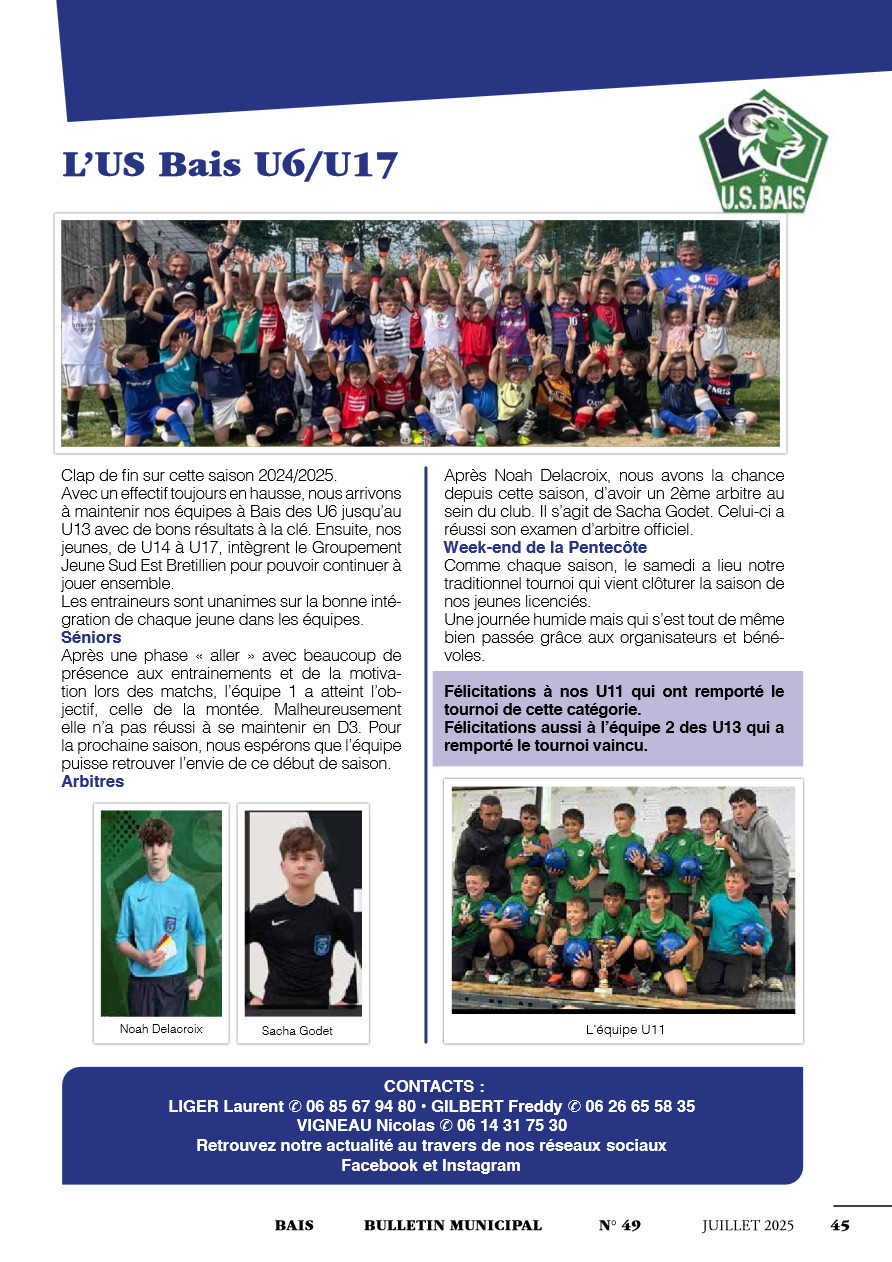 L'US Bais U6/U17

U.S. BAIS

Clap de fin sur cette saison 2024/2025.
Avec un effectif toujours en hausse, nous arrivons à maintenir nos équipes à Bais des U6 jusqu'au U13 avec de bons résultats à la clé. Ensuite, nos jeunes, de U14 à U17, intègrent le Groupement Jeune Sud Est Bretillien pour pouvoir continuer à jouer ensemble.
Les entraineurs sont unanimes sur la bonne intégration de chaque jeune dans les équipes.

Séniors
Après une phase « aller » avec beaucoup de présence aux entrainements et de la motivation lors des matchs, l'équipe 1 a atteint l'objectif, celle de la montée. Malheureusement elle n'a pas réussi à se maintenir en D3. Pour la prochaine saison, nous espérons que l'équipe puisse retrouver l'envie de ce début de saison.

Arbitres

Noah Delacroix

Sacha Godet

Après Noah Delacroix, nous avons la chance depuis cette saison, d'avoir un 2ème arbitre au sein du club. Il s'agit de Sacha Godet. Celui-ci a réussi son examen d'arbitre officiel.

Week-end de la Pentecôte
Comme chaque saison, le samedi a lieu notre traditionnel tournoi qui vient clôturer la saison de nos jeunes licenciés.
Une journée humide mais qui s'est tout de même bien passée grâce aux organisateurs et bénévoles.

Félicitations à nos U11 qui ont remporté le tournoi de cette catégorie.
Félicitations aussi à l'équipe 2 des U13 qui a remporté le tournoi vaincu.

L'équipe U11

CONTACTS :
LIGER Laurent ✆ 06 85 67 94 80 • GILBERT Freddy ✆ 06 26 65 58 35
VIGNEAU Nicolas ✆ 06 14 31 75 30
Retrouvez notre actualité au travers de nos réseaux sociaux
Facebook et Instagram

BAIS BULLETIN MUNICIPAL N° 49 JUILLET 2025 45